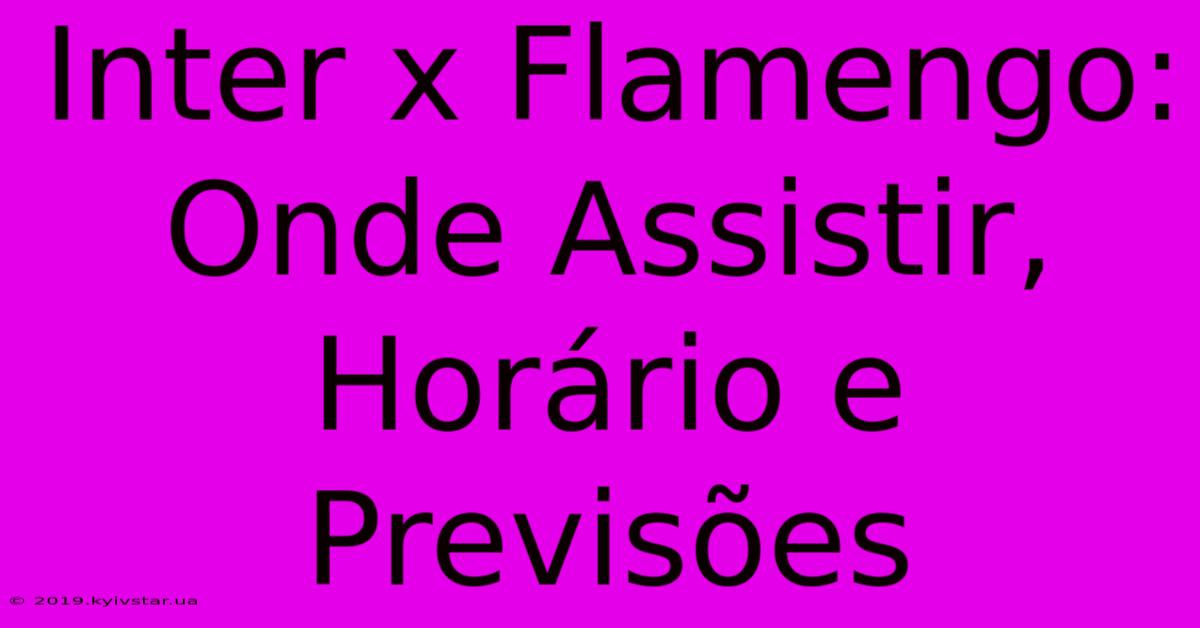 Inter x Flamengo: Onde Assistir, Horário e Previsões

© 2019.kyivstar.ua